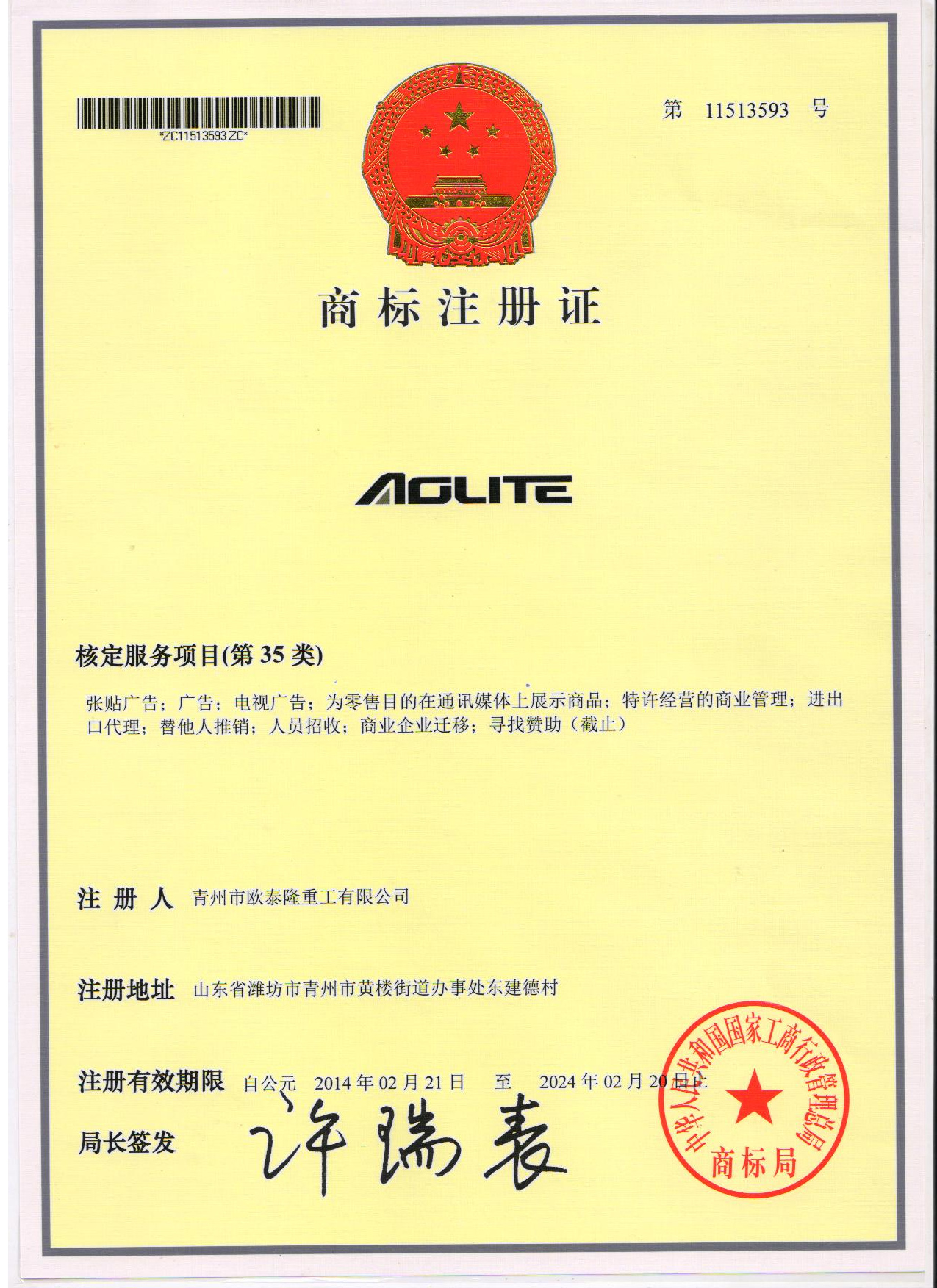 *ZC11513593ZC*

第 11513593 号

商标注册证

AOLITE

核定服务项目(第 35 类)

张贴广告；广告；电视广告；为零售目的在通讯媒体上展示商品；特许经营的商业管理；进出口代理；替他人推销；人员招收；商业企业迁移；寻找赞助（截止）

注 册 人 青州市欧泰隆重工有限公司

注册地址 山东省潍坊市青州市黄楼街道办事处东建德村

注册有效期限 自公元 2014 年 02 月 21 日 至 2024 年 02 月 20 日止

局长签发 许瑞表

中华人民共和国国家工商行政管理总局
商标局